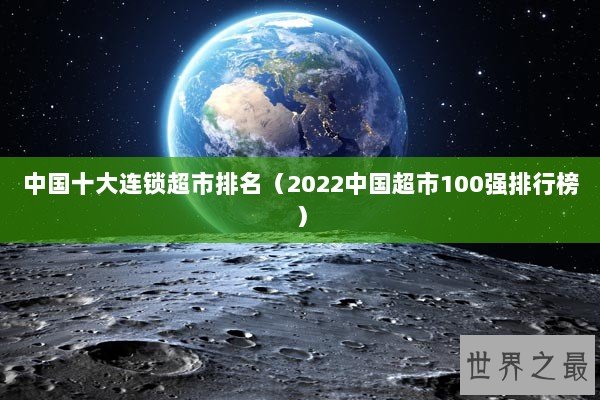 中国十大连锁超市排名（2022中国超市100强排行榜）

世界之最